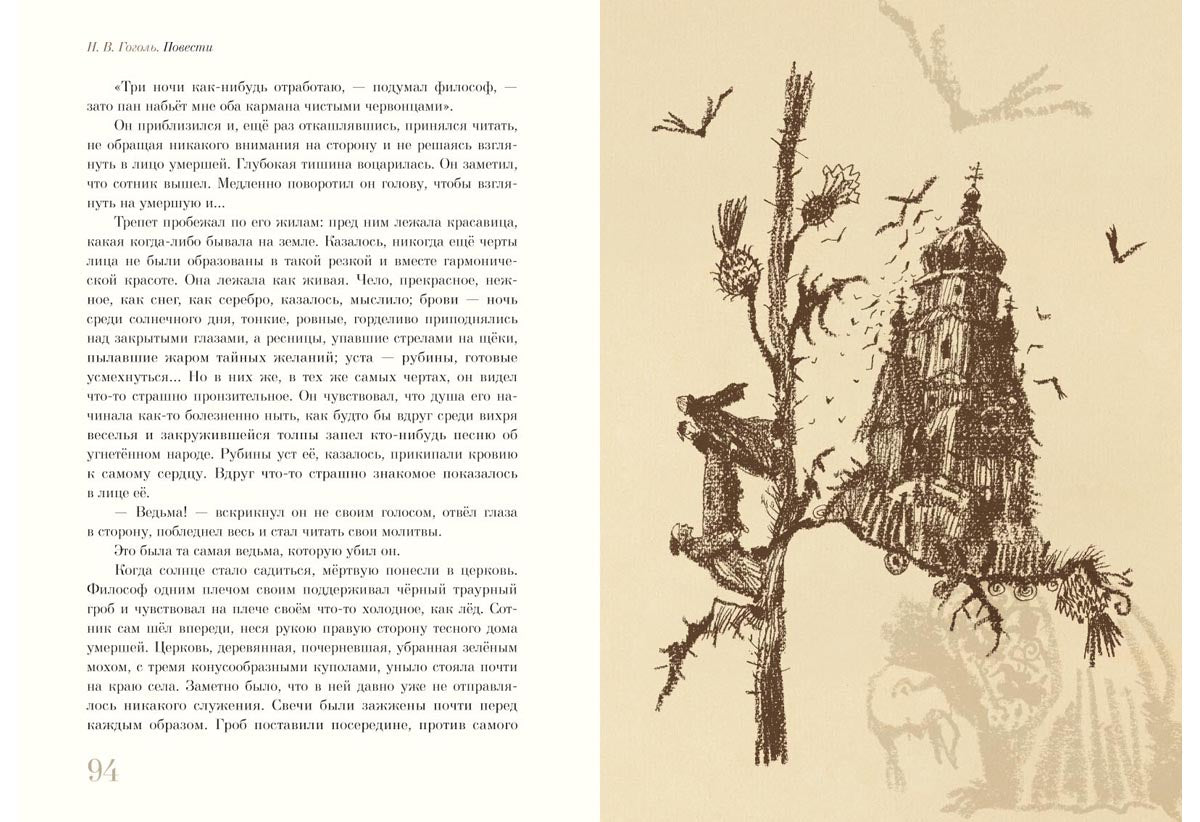 Н. В. Гоголь. Повести

«Три ночи как-нибудь отработаю, — подумал философ, — зато пан набьёт мне оба кармана чистыми червонцами».

Он приблизился и, ещё раз откашлявшись, принялся читать, не обращая никакого внимания на сторону и не решаясь взглянуть в лицо умершей. Глубокая тишина воцарилась. Он заметил, что сотник вышел. Медленно поворотил он голову, чтобы взглянуть на умершую и...

Трепет пробежал по его жилам: пред ним лежала красавица, какая когда-либо бывала на земле. Казалось, никогда ещё черты лица не были образованы в такой резкой и вместе гармонической красоте. Она лежала как живая. Чело, прекрасное, нежное, как снег, как серебро, казалось, мыслило; брови — ночь среди солнечного дня, тонкие, ровные, горделиво приподнялись над закрытыми глазами, а ресницы, упавшие стрелами на щёки, пылавшие жаром тайных желаний; уста — рубины, готовые усмехнуться... Но в них же, в тех же самых чертах, он видел что-то страшно пронзительное. Он чувствовал, что душа его начинала как-то болезненно ныть, как будто бы вдруг среди вихря веселья и закружившейся толпы запел кто-нибудь песню об угнетённом народе. Рубины уст её, казалось, прикипали кровию к самому сердцу. Вдруг что-то страшно знакомое показалось в лице её.

— Ведьма! — вскрикнул он не своим голосом, отвёл глаза в сторону, побледнел весь и стал читать свои молитвы.

Это была та самая ведьма, которую убил он.

Когда солнце стало садиться, мёртвую понесли в церковь. Философ одним плечом своим поддерживал чёрный траурный гроб и чувствовал на плече своём что-то холодное, как лёд. Сотник сам шёл впереди, неся рукою правую сторону тесного дома умершей. Церковь, деревянная, почерневшая, убранная зелёным мохом, с тремя конусообразными куполами, уныло стояла почти на краю села. Заметно было, что в ней давно уже не отправлялось никакого служения. Свечи были зажжены почти перед каждым образом. Гроб поставили посередине, против самого

94